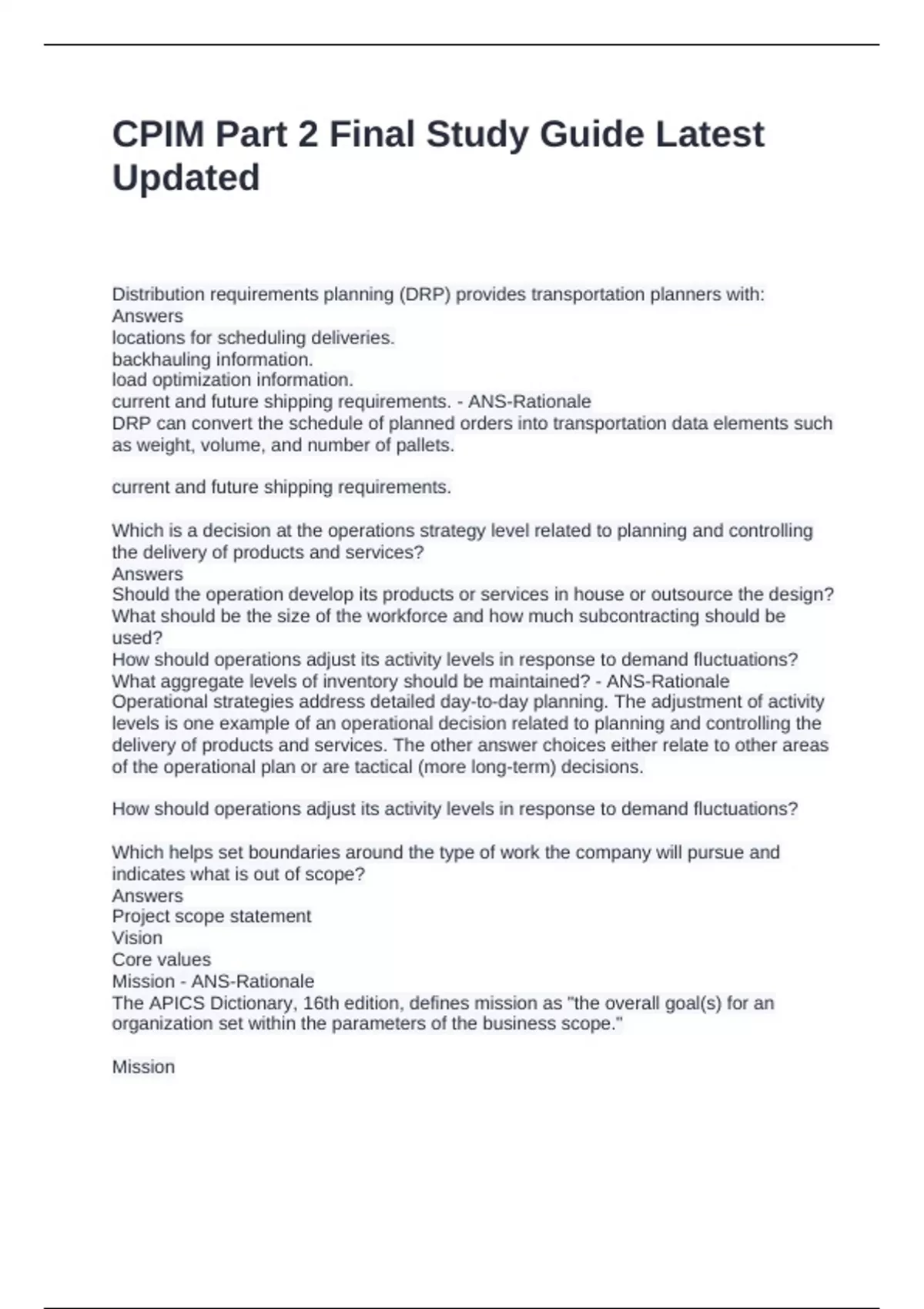 CPIM Part 2 Final Study Guide Latest Updated

Distribution requirements planning (DRP) provides transportation planners with:
Answers
locations for scheduling deliveries.
backhauling information.
load optimization information.
current and future shipping requirements. - ANS-Rationale
DRP can convert the schedule of planned orders into transportation data elements such as weight, volume, and number of pallets.

current and future shipping requirements.

Which is a decision at the operations strategy level related to planning and controlling the delivery of products and services?
Answers
Should the operation develop its products or services in house or outsource the design?
What should be the size of the workforce and how much subcontracting should be used?
How should operations adjust its activity levels in response to demand fluctuations?
What aggregate levels of inventory should be maintained? - ANS-Rationale
Operational strategies address detailed day-to-day planning. The adjustment of activity levels is one example of an operational decision related to planning and controlling the delivery of products and services. The other answer choices either relate to other areas of the operational plan or are tactical (more long-term) decisions.

How should operations adjust its activity levels in response to demand fluctuations?

Which helps set boundaries around the type of work the company will pursue and indicates what is out of scope?
Answers
Project scope statement
Vision
Core values
Mission - ANS-Rationale
The APICS Dictionary, 16th edition, defines mission as "the overall goal(s) for an organization set within the parameters of the business scope."

Mission